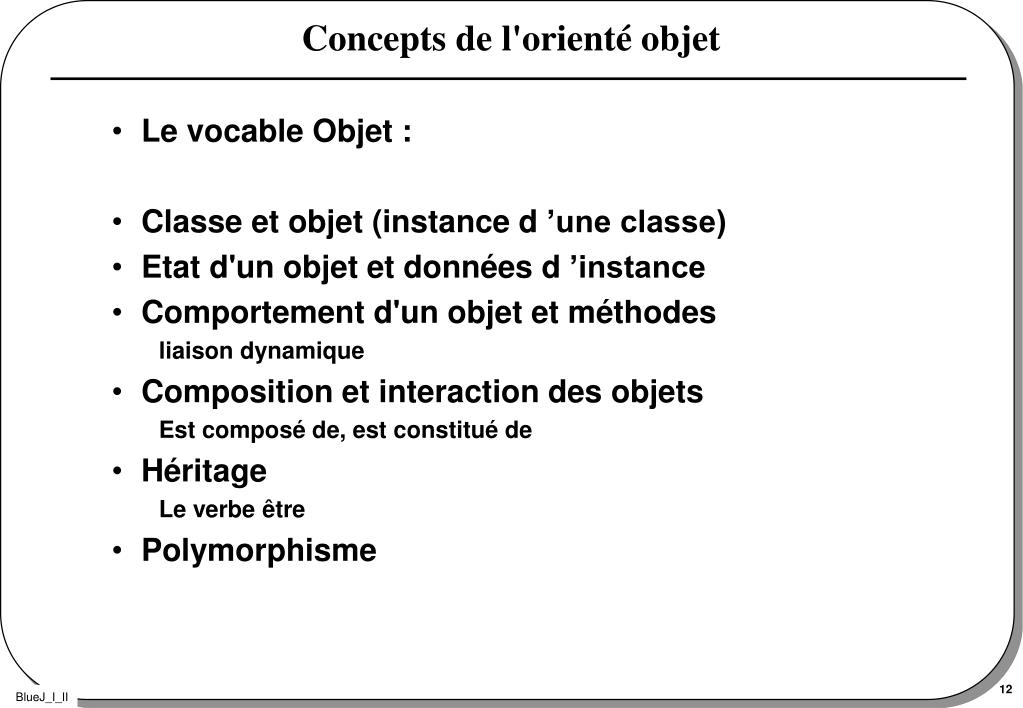 Concepts de l'orienté objet

• Le vocable Objet :

• Classe et objet (instance d ’une classe)
• Etat d'un objet et données d ’instance
• Comportement d'un objet et méthodes
liaison dynamique
• Composition et interaction des objets
Est composé de, est constitué de
• Héritage
Le verbe être
• Polymorphisme

BlueJ_I_II

12